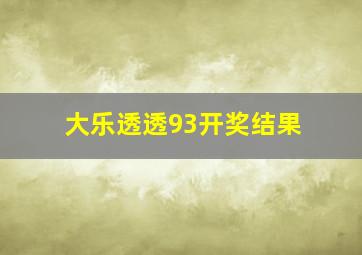 大乐透透93开奖结果